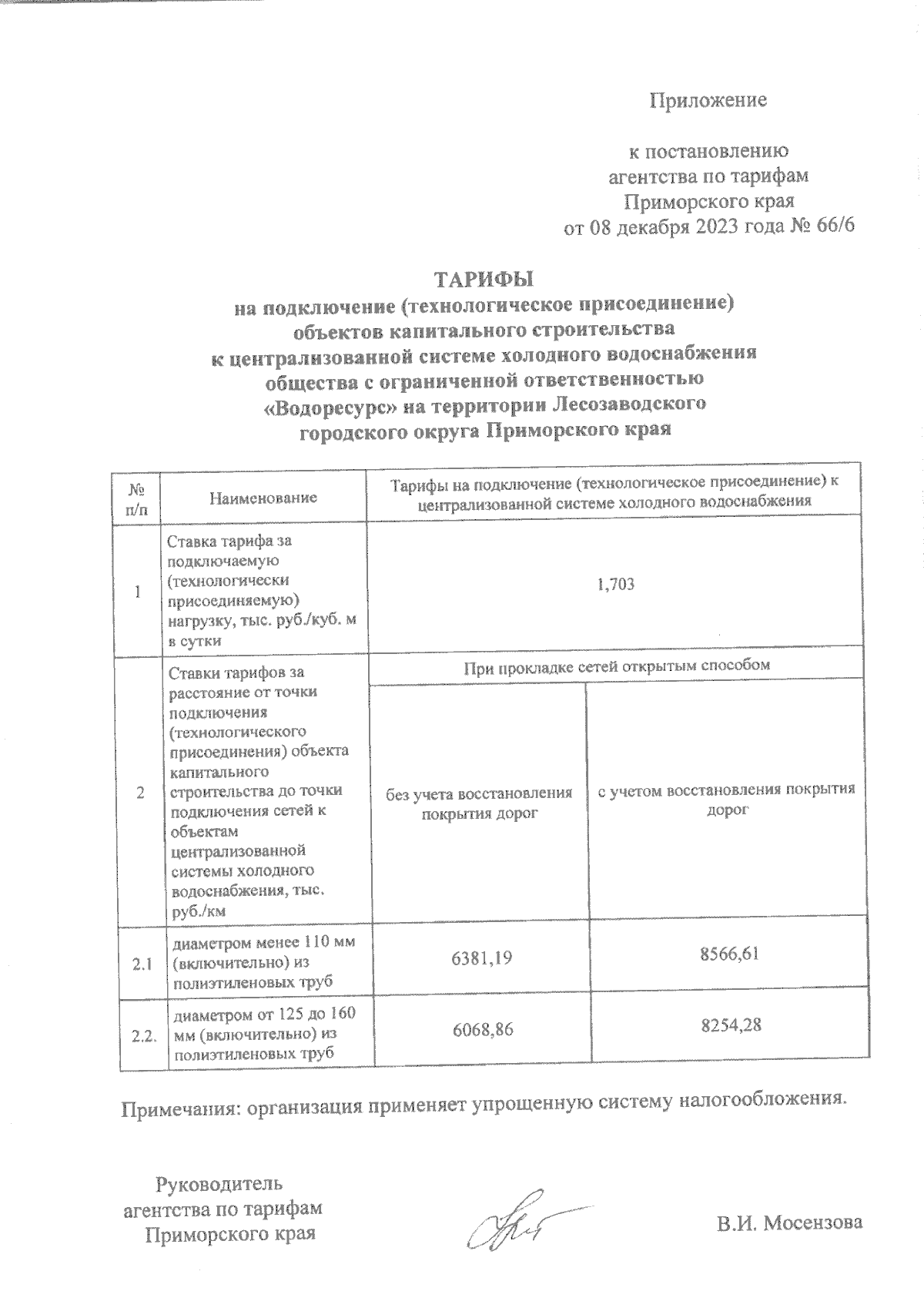 Приложение

к постановлению
агентства по тарифам
Приморского края
от 08 декабря 2023 года № 66/6

ТАРИФЫ
на подключение (технологическое присоединение)
объектов капитального строительства
к централизованной системе холодного водоснабжения
общества с ограниченной ответственностью
«Водоресурс» на территории Лесозаводского
городского округа Приморского края

| № п/п | Наименование | Тарифы на подключение (технологическое присоединение) к централизованной системе холодного водоснабжения | |
|---|---|---|---|
| 1 | Ставка тарифа за подключаемую (технологически присоединяемую) нагрузку, тыс. руб./куб. м в сутки | 1,703 | |
| 2 | Ставки тарифов за расстояние от точки подключения (технологического присоединения) объекта капитального строительства до точки подключения сетей к объектам централизованной системы холодного водоснабжения, тыс. руб./км | При прокладке сетей открытым способом | |
| | | без учета восстановления покрытия дорог | с учетом восстановления покрытия дорог |
| 2.1 | диаметром менее 110 мм (включительно) из полиэтиленовых труб | 6381,19 | 8566,61 |
| 2.2. | диаметром от 125 до 160 мм (включительно) из полиэтиленовых труб | 6068,86 | 8254,28 |

Примечания: организация применяет упрощенную систему налогообложения.

Руководитель
агентства по тарифам
Приморского края

В.И. Мосензова